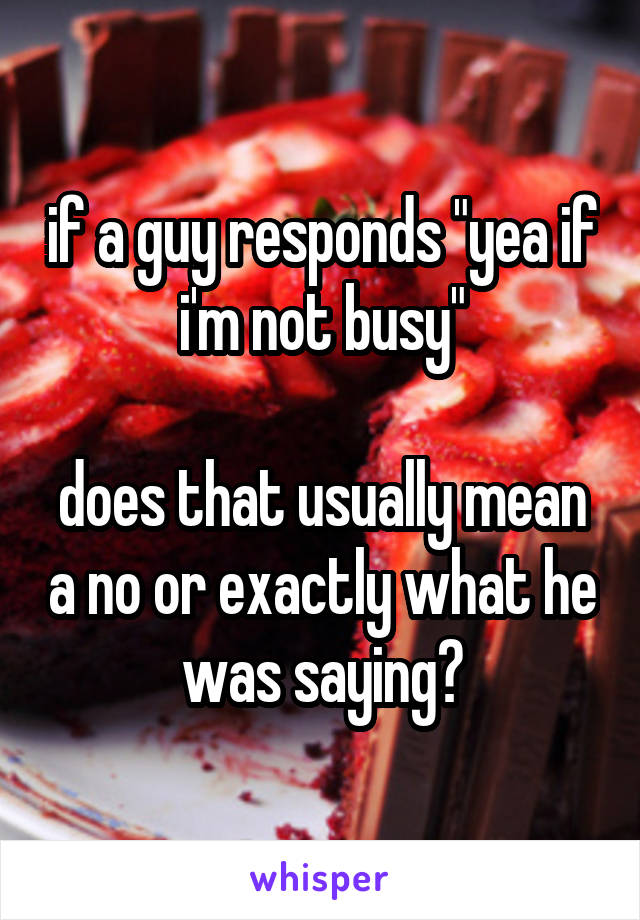 if a guy responds "yea if i'm not busy"

does that usually mean a no or exactly what he was saying?

whisper